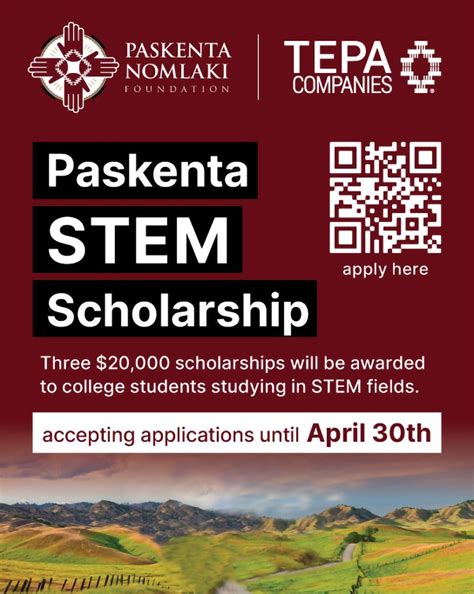 PASKENTA NOMLAKI FOUNDATION

TEPA COMPANIES

Paskenta STEM Scholarship

apply here

Three $20,000 scholarships will be awarded to college students studying in STEM fields.

accepting applications until April 30th